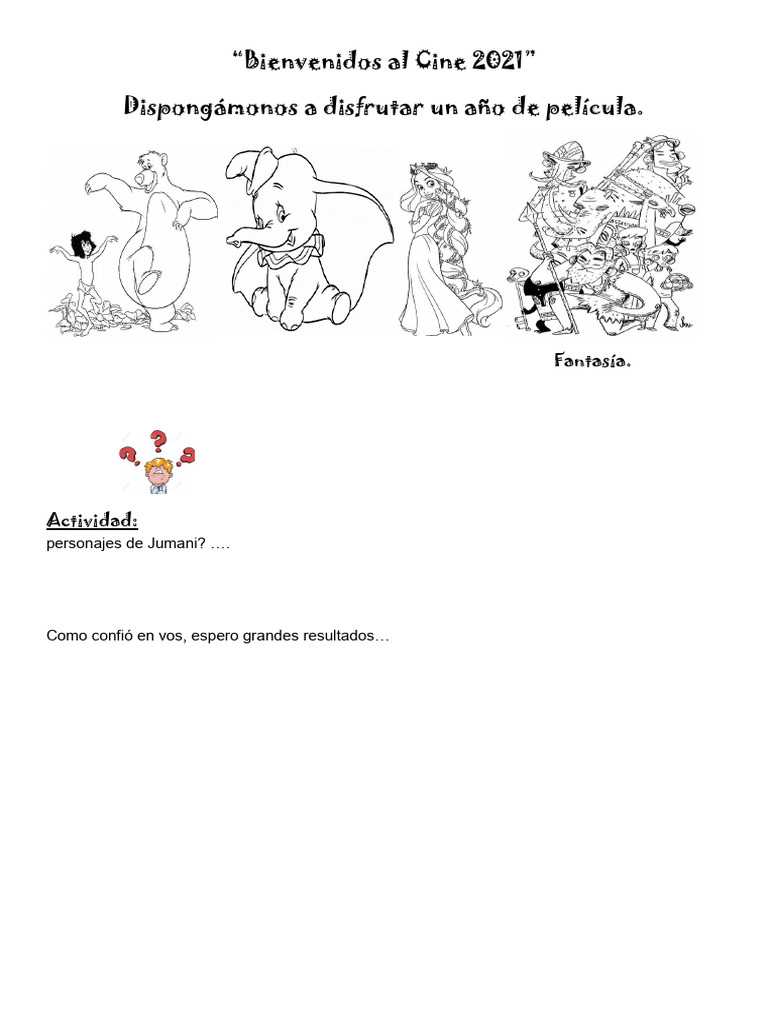 “Bienvenidos al Cine 2021”

Dispongámonos a disfrutar un año de película.

Fantasía.

Actividad:
personajes de Jumani? ….

Como confió en vos, espero grandes resultados…